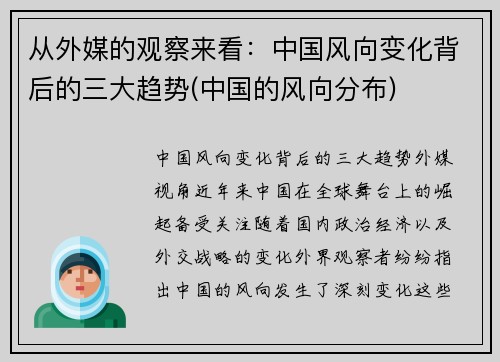 从外媒的观察来看：中国风向变化背后的三大趋势(中国的风向分布)

中国风向变化背后的三大趋势外媒视角近年来中国在全球舞台上的崛起备受关注随着国内政治经济以及外交战略的变化外界观察者纷纷指出中国的风向发生了深刻变化这些